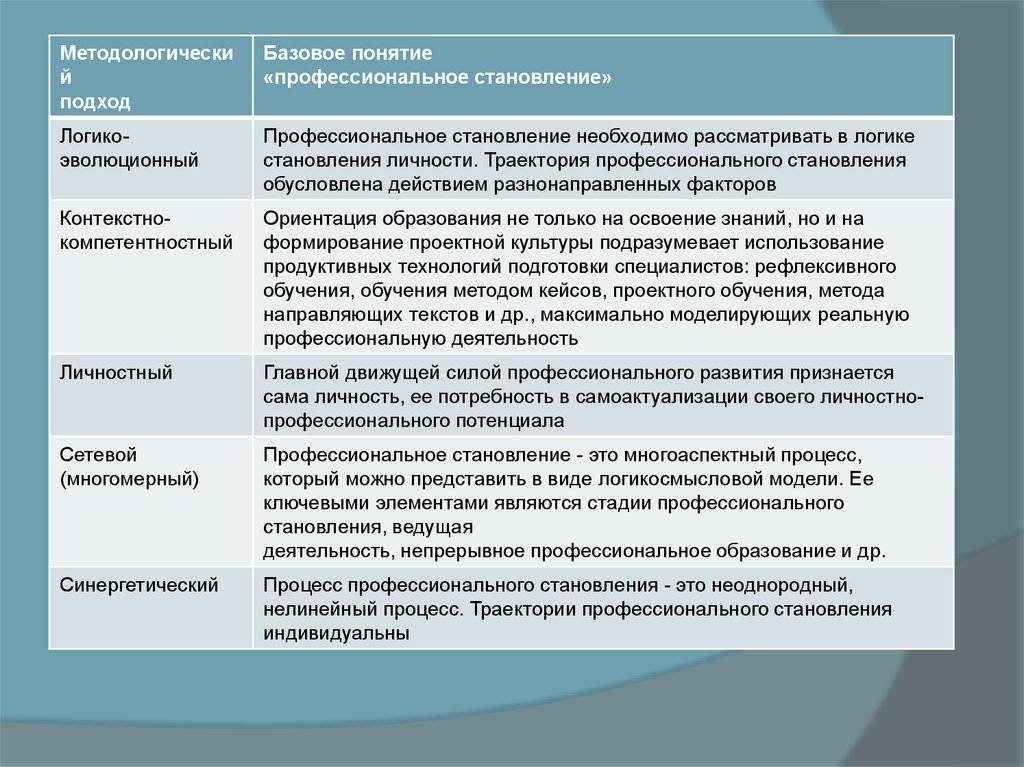 | Методологический подход | Базовое понятие «профессиональное становление» |
|---|---|
| Логико-эволюционный | Профессиональное становление необходимо рассматривать в логике становления личности. Траектория профессионального становления обусловлена действием разнонаправленных факторов |
| Контекстно-компетентностный | Ориентация образования не только на освоение знаний, но и на формирование проектной культуры подразумевает использование продуктивных технологий подготовки специалистов: рефлексивного обучения, обучения методом кейсов, проектного обучения, метода направляющих текстов и др., максимально моделирующих реальную профессиональную деятельность |
| Личностный | Главной движущей силой профессионального развития признается сама личность, ее потребность в самоактуализации своего личностно-профессионального потенциала |
| Сетевой (многомерный) | Профессиональное становление - это многоаспектный процесс, который можно представить в виде логикосмысловой модели. Ее ключевыми элементами являются стадии профессионального становления, ведущая деятельность, непрерывное профессиональное образование и др. |
| Синергетический | Процесс профессионального становления - это неоднородный, нелинейный процесс. Траектории профессионального становления индивидуальны |